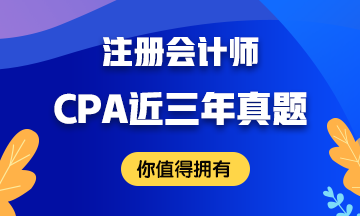 注册会计师
CPA近三年真题
你值得拥有